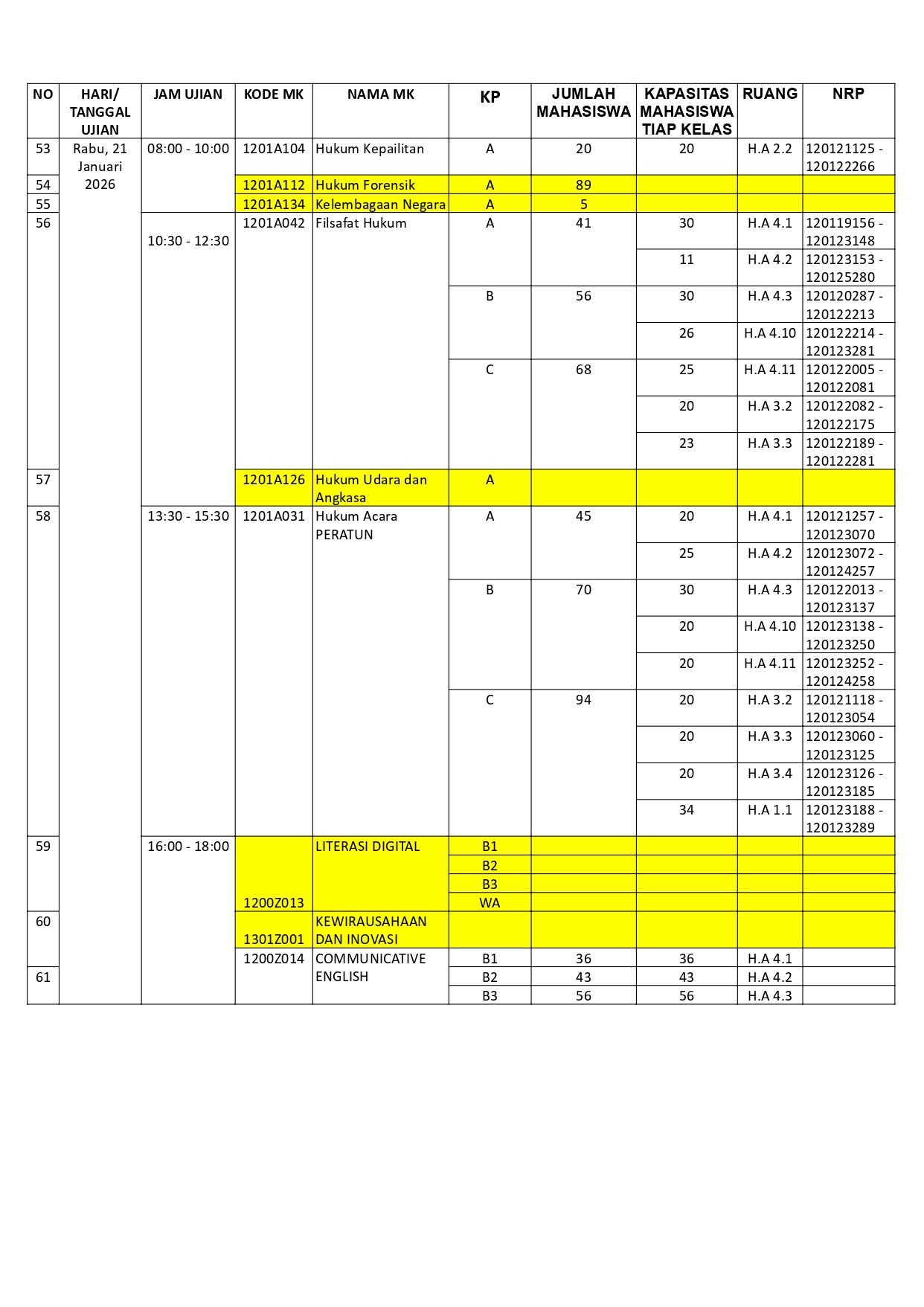 | NO | HARI/ TANGGAL UJIAN | JAM UJIAN | KODE MK | NAMA MK | KP | JUMLAH MAHASISWA | KAPASITAS MAHASISWA TIAP KELAS | RUANG | NRP |
|---|---|---|---|---|---|---|---|---|---|
| 53 | Rabu, 21 Januari 2026 | 08:00 - 10:00 | 1201A104 | Hukum Kepailitan | A | 20 | 20 | H.A 2.2 | 120121125 - 120122266 |
| 54 | | | 1201A112 | Hukum Forensik | A | 89 | | | |
| 55 | | | 1201A134 | Kelembagaan Negara | A | 5 | | | |
| 56 | | 10:30 - 12:30 | 1201A042 | Filsafat Hukum | A | 41 | 30 | H.A 4.1 | 120119156 - 120123148 |
| | | | | | | | 11 | H.A 4.2 | 120123153 - 120125280 |
| | | | | | B | 56 | 30 | H.A 4.3 | 120120287 - 120122213 |
| | | | | | | | 26 | H.A 4.10 | 120122214 - 120123281 |
| | | | | | C | 68 | 25 | H.A 4.11 | 120122005 - 120122081 |
| | | | | | | | 20 | H.A 3.2 | 120122082 - 120122175 |
| | | | | | | | 23 | H.A 3.3 | 120122189 - 120122281 |
| 57 | | | 1201A126 | Hukum Udara dan Angkasa | A | | | | |
| 58 | | 13:30 - 15:30 | 1201A031 | Hukum Acara PERATUN | A | 45 | 20 | H.A 4.1 | 120121257 - 120123070 |
| | | | | | | | 25 | H.A 4.2 | 120123072 - 120124257 |
| | | | | | B | 70 | 30 | H.A 4.3 | 120122013 - 120123137 |
| | | | | | | | 20 | H.A 4.10 | 120123138 - 120123250 |
| | | | | | | | 20 | H.A 4.11 | 120123252 - 120124258 |
| | | | | | C | 94 | 20 | H.A 3.2 | 120121118 - 120123054 |
| | | | | | | | 20 | H.A 3.3 | 120123060 - 120123125 |
| | | | | | | | 20 | H.A 3.4 | 120123126 - 120123185 |
| | | | | | | | 34 | H.A 1.1 | 120123188 - 120123289 |
| 59 | | 16:00 - 18:00 | 1200Z013 | LITERASI DIGITAL | B1 | | | | |
| | | | | | B2 | | | | |
| | | | | | B3 | | | | |
| | | | | | WA | | | | |
| 60 | | | 1301Z001 | KEWIRAUSAHAAN DAN INOVASI | | | | | |
| 61 | | | 1200Z014 | COMMUNICATIVE ENGLISH | B1 | 36 | 36 | H.A 4.1 | |
| | | | | | B2 | 43 | 43 | H.A 4.2 | |
| | | | | | B3 | 56 | 56 | H.A 4.3 | |